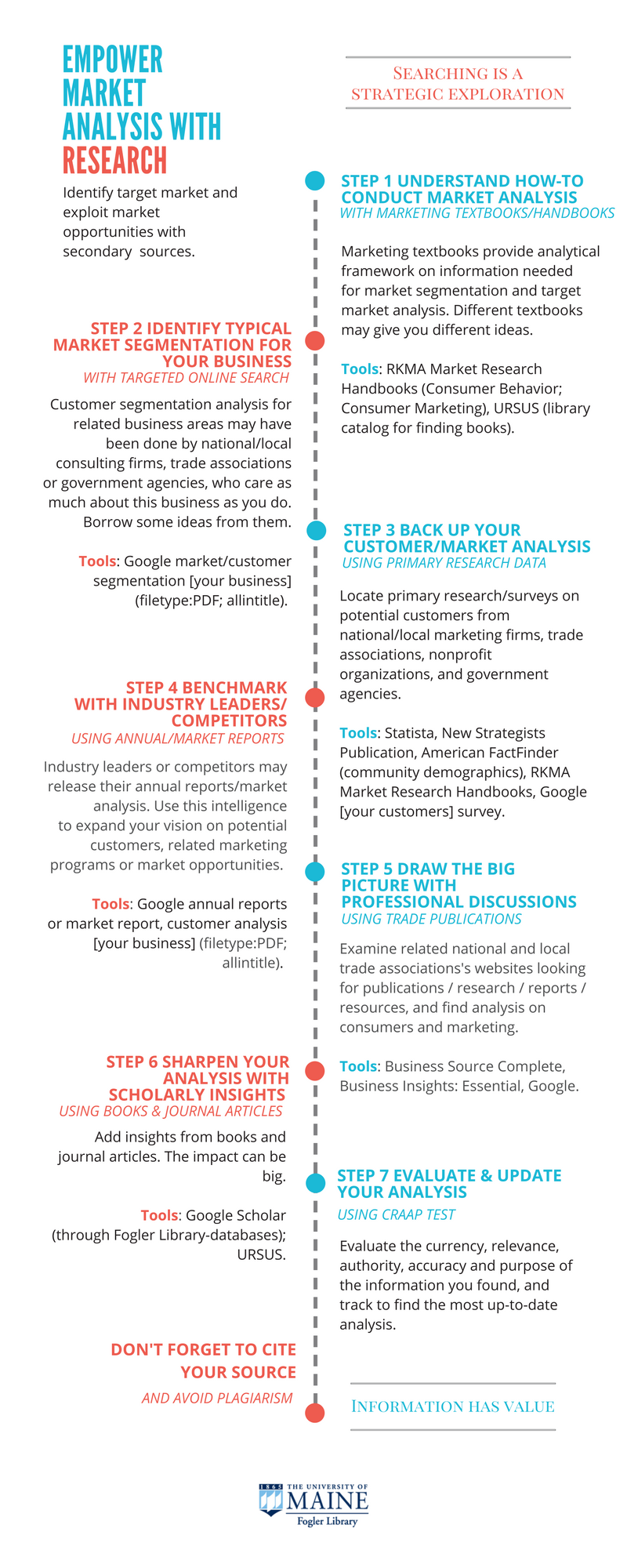 EMPOWER MARKET ANALYSIS WITH RESEARCH

Identify target market and exploit market opportunities with secondary sources.

SEARCHING IS A STRATEGIC EXPLORATION

STEP 1 UNDERSTAND HOW-TO CONDUCT MARKET ANALYSIS
WITH MARKETING TEXTBOOKS/HANDBOOKS

Marketing textbooks provide analytical framework on information needed for market segmentation and target market analysis. Different textbooks may give you different ideas.

Tools: RKMA Market Research Handbooks (Consumer Behavior; Consumer Marketing), URSUS (library catalog for finding books).

STEP 2 IDENTIFY TYPICAL MARKET SEGMENTATION FOR YOUR BUSINESS
WITH TARGETED ONLINE SEARCH

Customer segmentation analysis for related business areas may have been done by national/local consulting firms, trade associations or government agencies, who care as much about this business as you do. Borrow some ideas from them.

Tools: Google market/customer segmentation [your business] (filetype:PDF; allintitle).

STEP 3 BACK UP YOUR CUSTOMER/MARKET ANALYSIS
USING PRIMARY RESEARCH DATA

Locate primary research/surveys on potential customers from national/local marketing firms, trade associations, nonprofit organizations, and government agencies.

Tools: Statista, New Strategists Publication, American FactFinder (community demographics), RKMA Market Research Handbooks, Google [your customers] survey.

STEP 4 BENCHMARK WITH INDUSTRY LEADERS/ COMPETITORS
USING ANNUAL/MARKET REPORTS

Industry leaders or competitors may release their annual reports/market analysis. Use this intelligence to expand your vision on potential customers, related marketing programs or market opportunities.

Tools: Google annual reports or market report, customer analysis [your business] (filetype:PDF; allintitle).

STEP 5 DRAW THE BIG PICTURE WITH PROFESSIONAL DISCUSSIONS
USING TRADE PUBLICATIONS

Examine related national and local trade associations's websites looking for publications / research / reports / resources, and find analysis on consumers and marketing.

Tools: Business Source Complete, Business Insights: Essential, Google.

STEP 6 SHARPEN YOUR ANALYSIS WITH SCHOLARLY INSIGHTS
USING BOOKS & JOURNAL ARTICLES

Add insights from books and journal articles. The impact can be big.

Tools: Google Scholar (through Fogler Library-databases); URSUS.

STEP 7 EVALUATE & UPDATE YOUR ANALYSIS
USING CRAAP TEST

Evaluate the currency, relevance, authority, accuracy and purpose of the information you found, and track to find the most up-to-date analysis.

DON'T FORGET TO CITE YOUR SOURCE
AND AVOID PLAGIARISM

INFORMATION HAS VALUE

1865 THE UNIVERSITY OF MAINE
Fogler Library